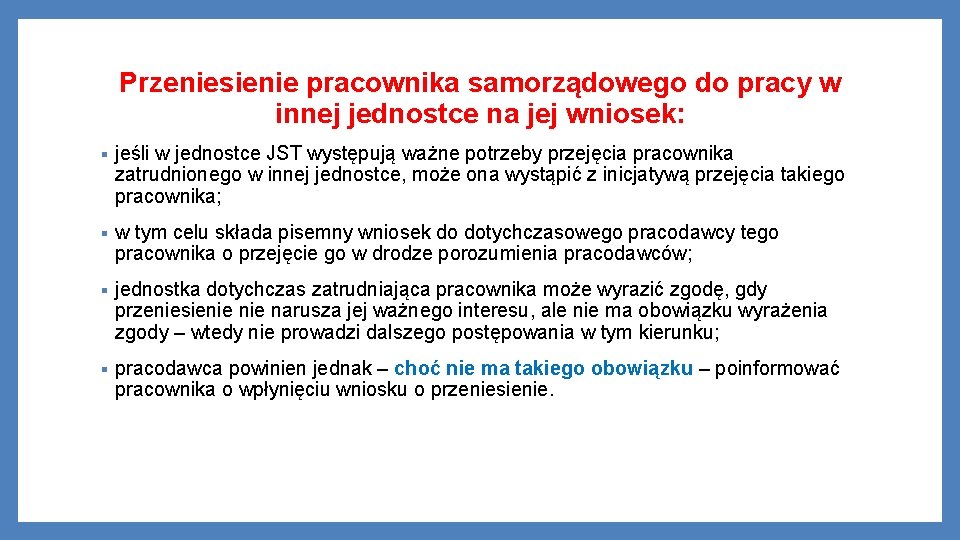 Przeniesienie pracownika samorządowego do pracy w innej jednostce na jej wniosek:

• jeśli w jednostce JST występują ważne potrzeby przejęcia pracownika zatrudnionego w innej jednostce, może ona wystąpić z inicjatywą przejęcia takiego pracownika;

• w tym celu składa pisemny wniosek do dotychczasowego pracodawcy tego pracownika o przejęcie go w drodze porozumienia pracodawców;

• jednostka dotychczas zatrudniająca pracownika może wyrazić zgodę, gdy przeniesienie nie narusza jej ważnego interesu, ale nie ma obowiązku wyrażenia zgody – wtedy nie prowadzi dalszego postępowania w tym kierunku;

• pracodawca powinien jednak – choć nie ma takiego obowiązku – poinformować pracownika o wpłynięciu wniosku o przeniesienie.